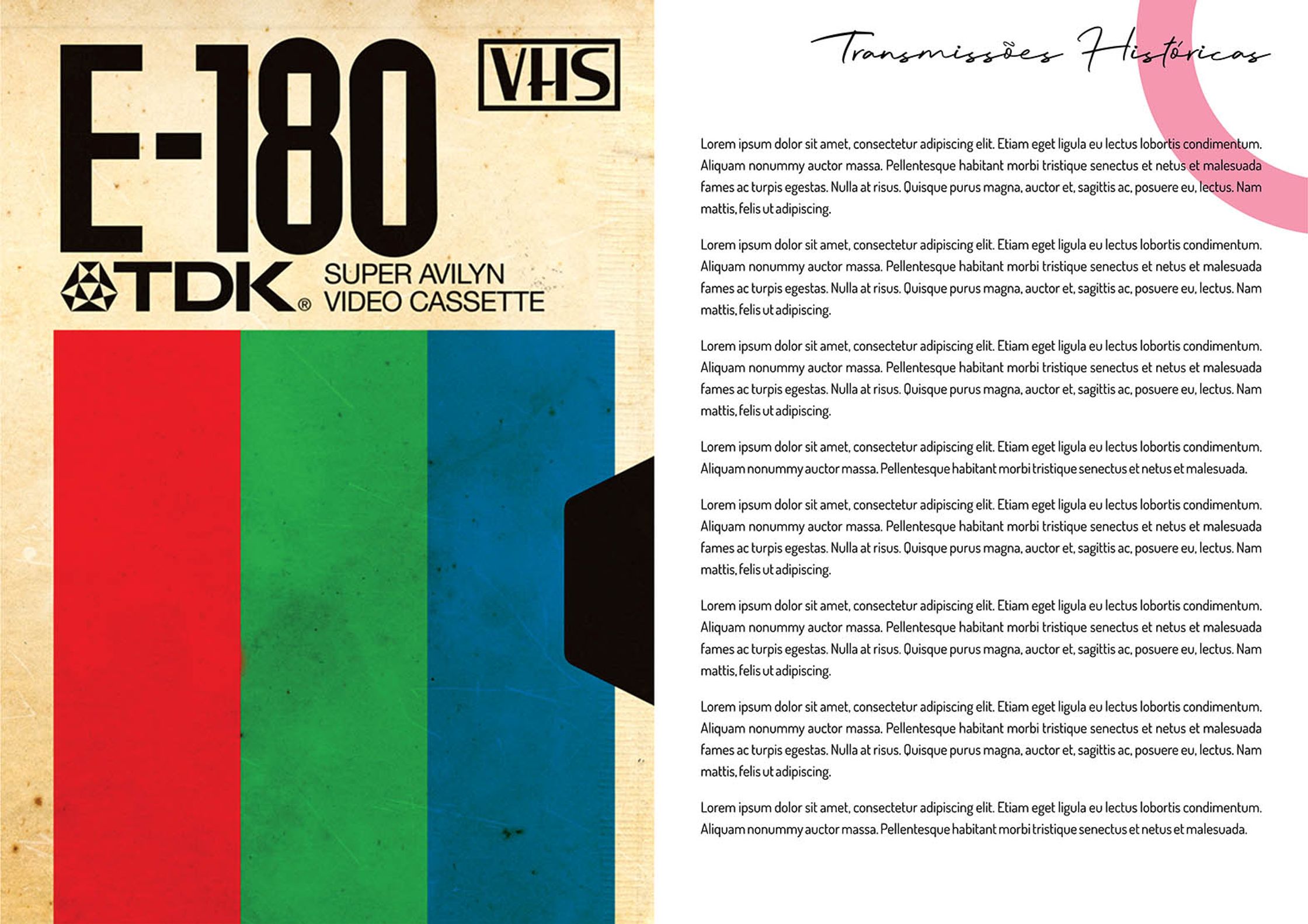 E-180

VHS

TDK®

SUPER AVILYN
VIDEO CASSETTE

Transmissões Históricas

Lorem ipsum dolor sit amet, consectetur adipiscing elit. Etiam eget ligula eu lectus lobortis condimentum. Aliquam nonummy auctor massa. Pellentesque habitant morbi tristique senectus et netus et malesuada fames ac turpis egestas. Nulla at risus. Quisque purus magna, auctor et, sagittis ac, posuere eu, lectus. Nam mattis, felis ut adipiscing.

Lorem ipsum dolor sit amet, consectetur adipiscing elit. Etiam eget ligula eu lectus lobortis condimentum. Aliquam nonummy auctor massa. Pellentesque habitant morbi tristique senectus et netus et malesuada fames ac turpis egestas. Nulla at risus. Quisque purus magna, auctor et, sagittis ac, posuere eu, lectus. Nam mattis, felis ut adipiscing.

Lorem ipsum dolor sit amet, consectetur adipiscing elit. Etiam eget ligula eu lectus lobortis condimentum. Aliquam nonummy auctor massa. Pellentesque habitant morbi tristique senectus et netus et malesuada fames ac turpis egestas. Nulla at risus. Quisque purus magna, auctor et, sagittis ac, posuere eu, lectus. Nam mattis, felis ut adipiscing.

Lorem ipsum dolor sit amet, consectetur adipiscing elit. Etiam eget ligula eu lectus lobortis condimentum. Aliquam nonummy auctor massa. Pellentesque habitant morbi tristique senectus et netus et malesuada.

Lorem ipsum dolor sit amet, consectetur adipiscing elit. Etiam eget ligula eu lectus lobortis condimentum. Aliquam nonummy auctor massa. Pellentesque habitant morbi tristique senectus et netus et malesuada fames ac turpis egestas. Nulla at risus. Quisque purus magna, auctor et, sagittis ac, posuere eu, lectus. Nam mattis, felis ut adipiscing.

Lorem ipsum dolor sit amet, consectetur adipiscing elit. Etiam eget ligula eu lectus lobortis condimentum. Aliquam nonummy auctor massa. Pellentesque habitant morbi tristique senectus et netus et malesuada fames ac turpis egestas. Nulla at risus. Quisque purus magna, auctor et, sagittis ac, posuere eu, lectus. Nam mattis, felis ut adipiscing.

Lorem ipsum dolor sit amet, consectetur adipiscing elit. Etiam eget ligula eu lectus lobortis condimentum. Aliquam nonummy auctor massa. Pellentesque habitant morbi tristique senectus et netus et malesuada fames ac turpis egestas. Nulla at risus. Quisque purus magna, auctor et, sagittis ac, posuere eu, lectus. Nam mattis, felis ut adipiscing.

Lorem ipsum dolor sit amet, consectetur adipiscing elit. Etiam eget ligula eu lectus lobortis condimentum. Aliquam nonummy auctor massa. Pellentesque habitant morbi tristique senectus et netus et malesuada.